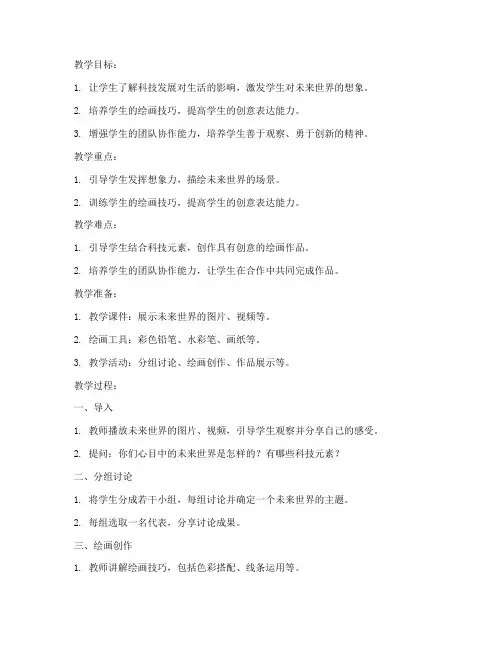 教学目标：

1. 让学生了解科技发展对生活的影响，激发学生对未来世界的想象。

2. 培养学生的绘画技巧，提高学生的创意表达能力。

3. 增强学生的团队协作能力，培养学生善于观察、勇于创新的精神。

教学重点：

1. 引导学生发挥想象力，描绘未来世界的场景。

2. 训练学生的绘画技巧，提高学生的创意表达能力。

教学难点：

1. 引导学生结合科技元素，创作具有创意的绘画作品。

2. 培养学生的团队协作能力，让学生在合作中共同完成作品。

教学准备：

1. 教学课件：展示未来世界的图片、视频等。

2. 绘画工具：彩色铅笔、水彩笔、画纸等。

3. 教学活动：分组讨论、绘画创作、作品展示等。

教学过程：

一、导入

1. 教师播放未来世界的图片、视频，引导学生观察并分享自己的感受。

2. 提问：你们心目中的未来世界是怎样的？有哪些科技元素？

二、分组讨论

1. 将学生分成若干小组，每组讨论并确定一个未来世界的主题。

2. 每组选取一名代表，分享讨论成果。

三、绘画创作

1. 教师讲解绘画技巧，包括色彩搭配、线条运用等。